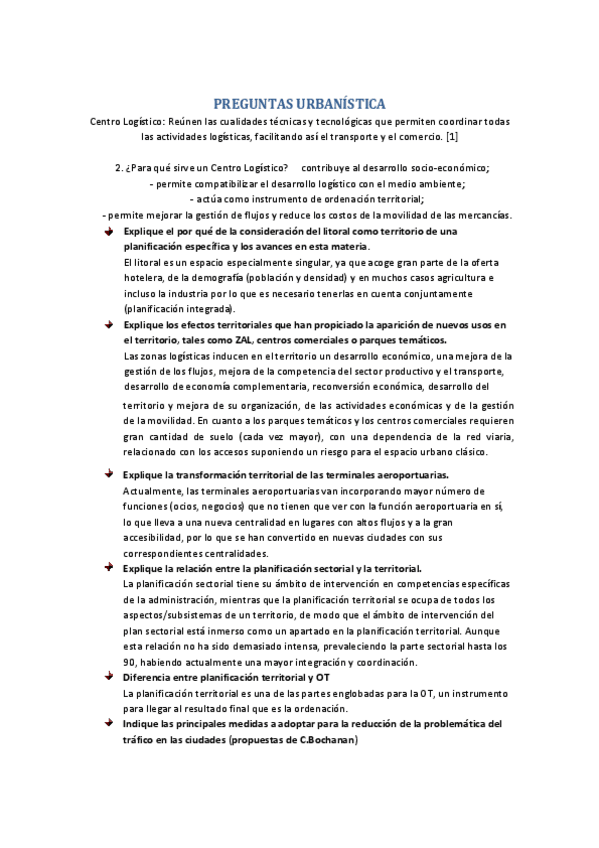 PREGUNTAS URBANÍSTICA

Centro Logístico: Reúnen las cualidades técnicas y tecnológicas que permiten coordinar todas las actividades logísticas, facilitando así el transporte y el comercio. [1]

2. ¿Para qué sirve un Centro Logístico?     contribuye al desarrollo socio-económico;
- permite compatibilizar el desarrollo logístico con el medio ambiente;
- actúa como instrumento de ordenación territorial;
- permite mejorar la gestión de flujos y reduce los costos de la movilidad de las mercancías.

Explique el por qué de la consideración del litoral como territorio de una planificación específica y los avances en esta materia.
El litoral es un espacio especialmente singular, ya que acoge gran parte de la oferta hotelera, de la demografía (población y densidad) y en muchos casos agricultura e incluso la industria por lo que es necesario tenerlas en cuenta conjuntamente (planificación integrada).

Explique los efectos territoriales que han propiciado la aparición de nuevos usos en el territorio, tales como ZAL, centros comerciales o parques temáticos.
Las zonas logísticas inducen en el territorio un desarrollo económico, una mejora de la gestión de los flujos, mejora de la competencia del sector productivo y el transporte, desarrollo de economía complementaria, reconversión económica, desarrollo del territorio y mejora de su organización, de las actividades económicas y de la gestión de la movilidad. En cuanto a los parques temáticos y los centros comerciales requieren gran cantidad de suelo (cada vez mayor), con una dependencia de la red viaria, relacionado con los accesos suponiendo un riesgo para el espacio urbano clásico.

Explique la transformación territorial de las terminales aeroportuarias.
Actualmente, las terminales aeroportuarias van incorporando mayor número de funciones (ocios, negocios) que no tienen que ver con la función aeroportuaria en sí, lo que lleva a una nueva centralidad en lugares con altos flujos y a la gran accesibilidad, por lo que se han convertido en nuevas ciudades con sus correspondientes centralidades.

Explique la relación entre la planificación sectorial y la territorial.
La planificación sectorial tiene su ámbito de intervención en competencias específicas de la administración, mientras que la planificación territorial se ocupa de todos los aspectos/subsistemas de un territorio, de modo que el ámbito de intervención del plan sectorial está inmerso como un apartado en la planificación territorial. Aunque esta relación no ha sido demasiado intensa, prevaleciendo la parte sectorial hasta los 90, habiendo actualmente una mayor integración y coordinación.

Diferencia entre planificación territorial y OT
La planificación territorial es una de las partes englobadas para la OT, un instrumento para llegar al resultado final que es la ordenación.

Indique las principales medidas a adoptar para la reducción de la problemática del tráfico en las ciudades (propuestas de C.Bochanan)